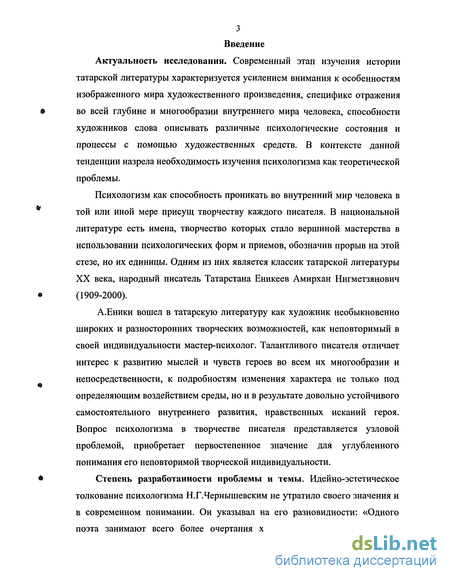 3

Введение

Актуальность исследования. Современный этап изучения истории татарской литературы характеризуется усилением внимания к особенностям изображенного мира художественного произведения, специфике отражения во всей глубине и многообразии внутреннего мира человека, способности художников слова описывать различные психологические состояния и процессы с помощью художественных средств. В контексте данной тенденции назрела необходимость изучения психологизма как теоретической проблемы.

Психологизм как способность проникать во внутренний мир человека в той или иной мере присущ творчеству каждого писателя. В национальной литературе есть имена, творчество которых стало вершиной мастерства в использовании психологических форм и приемов, обозначив прорыв на этой стезе, но их единицы. Одним из них является классик татарской литературы XX века, народный писатель Татарстана Еникеев Амирхан Нигметзянович (1909-2000).

А.Еники вошел в татарскую литературу как художник необыкновенно широких и разносторонних творческих возможностей, как неповторимый в своей индивидуальности мастер-психолог. Талантливого писателя отличает интерес к развитию мыслей и чувств героев во всем их многообразии и непосредственности, к подробностям изменения характера не только под определяющим воздействием среды, но и в результате довольно устойчивого самостоятельного внутреннего развития, нравственных исканий героя. Вопрос психологизма в творчестве писателя представляется узловой проблемой, приобретает первостепенное значение для углубленного понимания его неповторимой творческой индивидуальности.

Степень разработанности проблемы и темы. Идейно-эстетическое толкование психологизма Н.Г.Чернышевским не утратило своего значения и в современном понимании. Он указывал на его разновидности: «Одного поэта занимают всего более очертания х

dsLib.net
библиотека диссертаций